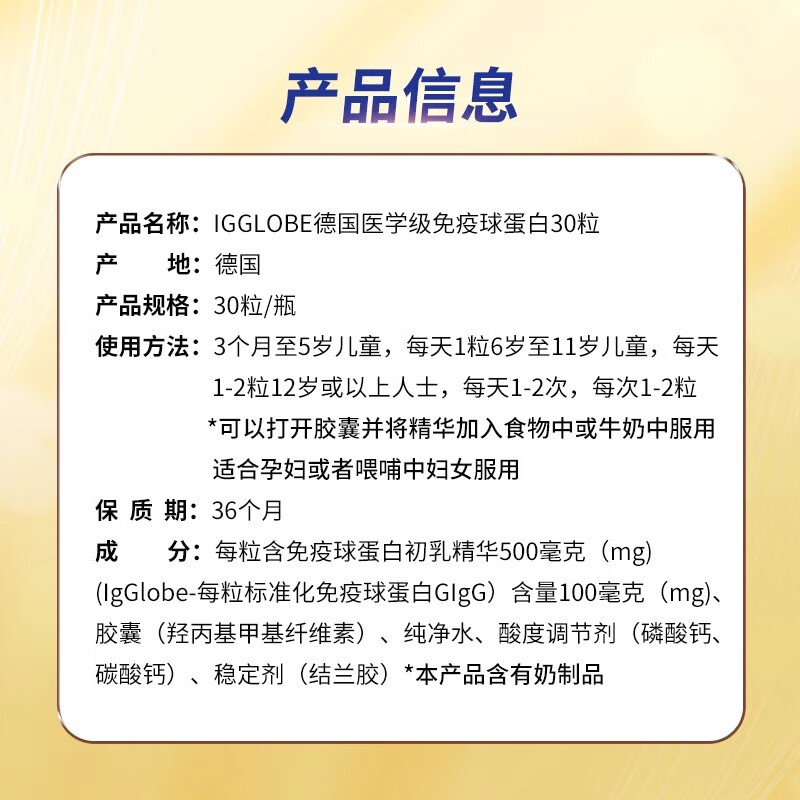 产品信息

产品名称：IGGLOBE德国医学级免疫球蛋白30粒
产　　地：德国
产品规格：30粒/瓶
使用方法：3个月至5岁儿童，每天1粒6岁至11岁儿童，每天1-2粒12岁或以上人士，每天1-2次，每次1-2粒
*可以打开胶囊并将精华加入食物中或牛奶中服用
适合孕妇或者喂哺中妇女服用
保 质 期：36个月
成　　分：每粒含免疫球蛋白初乳精华500毫克（mg)
(IgGlobe-每粒标准化免疫球蛋白GIgG）含量100毫克（mg)、胶囊（羟丙基甲基纤维素）、纯净水、酸度调节剂（磷酸钙、碳酸钙）、稳定剂（结兰胶）*本产品含有奶制品